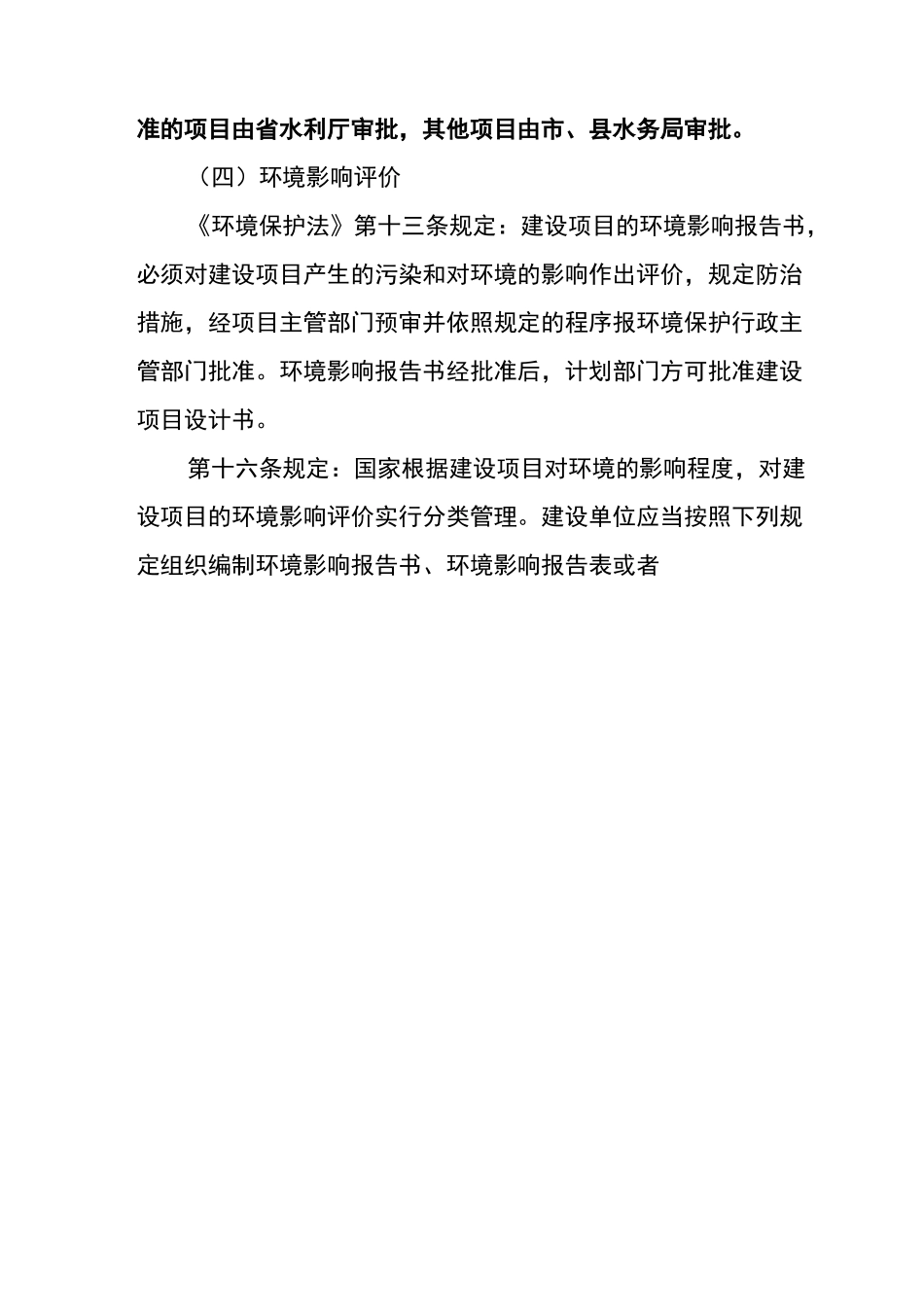 准的项目由省水利厅审批，其他项目由市、县水务局审批。

（四）环境影响评价

《环境保护法》第十三条规定：建设项目的环境影响报告书，必须对建设项目产生的污染和对环境的影响作出评价，规定防治措施，经项目主管部门预审并依照规定的程序报环境保护行政主管部门批准。环境影响报告书经批准后，计划部门方可批准建设项目设计书。

第十六条规定：国家根据建设项目对环境的影响程度，对建设项目的环境影响评价实行分类管理。建设单位应当按照下列规定组织编制环境影响报告书、环境影响报告表或者